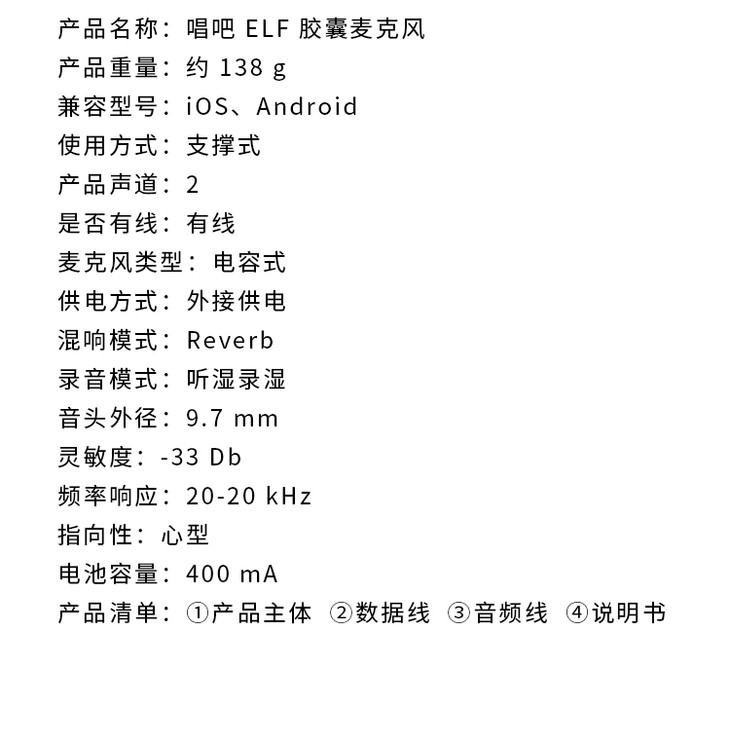 产品名称：唱吧 ELF 胶囊麦克风
产品重量：约 138 g
兼容型号：iOS、Android
使用方式：支撑式
产品声道：2
是否有线：有线
麦克风类型：电容式
供电方式：外接供电
混响模式：Reverb
录音模式：听湿录湿
音头外径：9.7 mm
灵敏度：-33 Db
频率响应：20-20 kHz
指向性：心型
电池容量：400 mA
产品清单：①产品主体 ②数据线 ③音频线 ④说明书